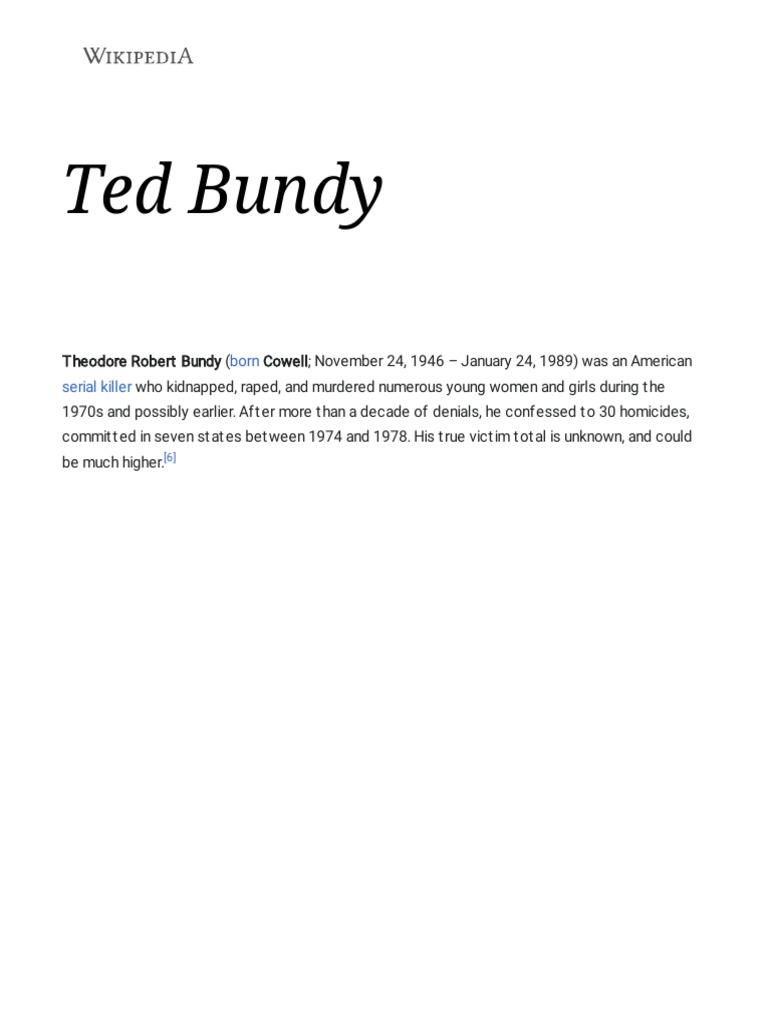 WIKIPEDIA

Ted Bundy

Theodore Robert Bundy (born Cowell; November 24, 1946 – January 24, 1989) was an American serial killer who kidnapped, raped, and murdered numerous young women and girls during the 1970s and possibly earlier. After more than a decade of denials, he confessed to 30 homicides, committed in seven states between 1974 and 1978. His true victim total is unknown, and could be much higher.[6]